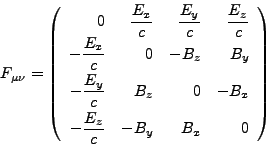 $F_{\mu\nu} = \begin{pmatrix} 0 & \frac{E_x}{c} & \frac{E_y}{c} & \frac{E_z}{c} \\ -\frac{E_x}{c} & 0 & -B_z & B_y \\ -\frac{E_y}{c} & B_z & 0 & -B_x \\ -\frac{E_z}{c} & -B_y & B_x & 0 \end{pmatrix}$